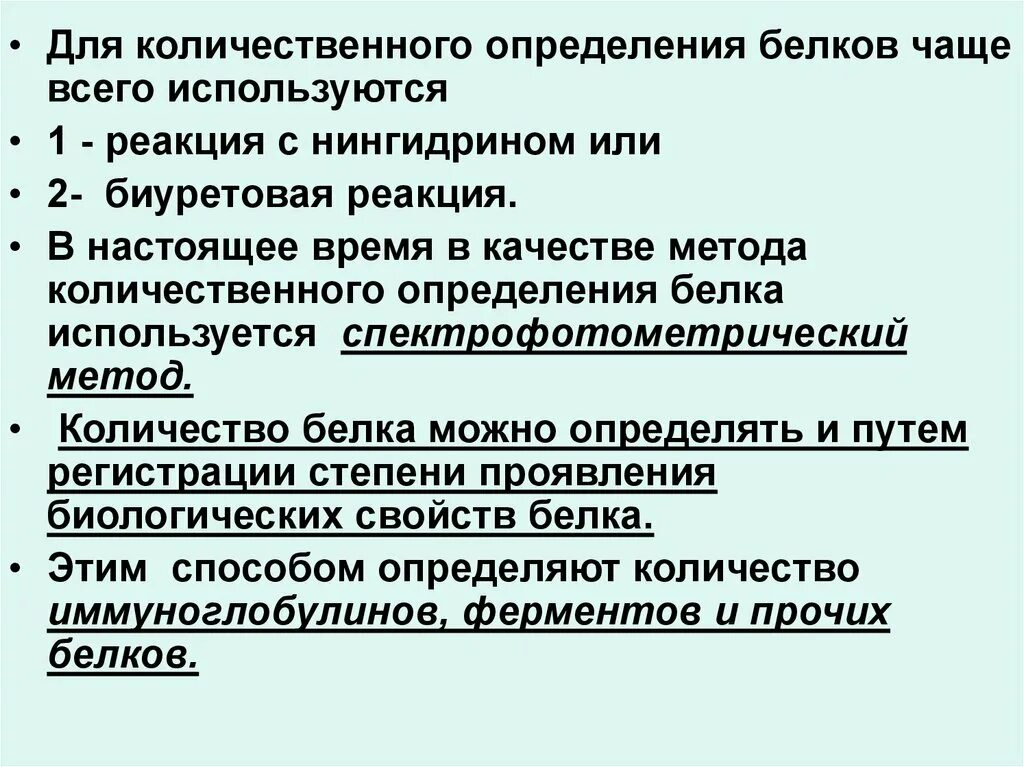 • Для количественного определения белков чаще всего используются

• 1 - реакция с нингидрином или

• 2- биуретовая реакция.

• В настоящее время в качестве метода количественного определения белка используется спектрофотометрический метод.

• Количество белка можно определять и путем регистрации степени проявления биологических свойств белка.

• Этим способом определяют количество иммуноглобулинов, ферментов и прочих белков.